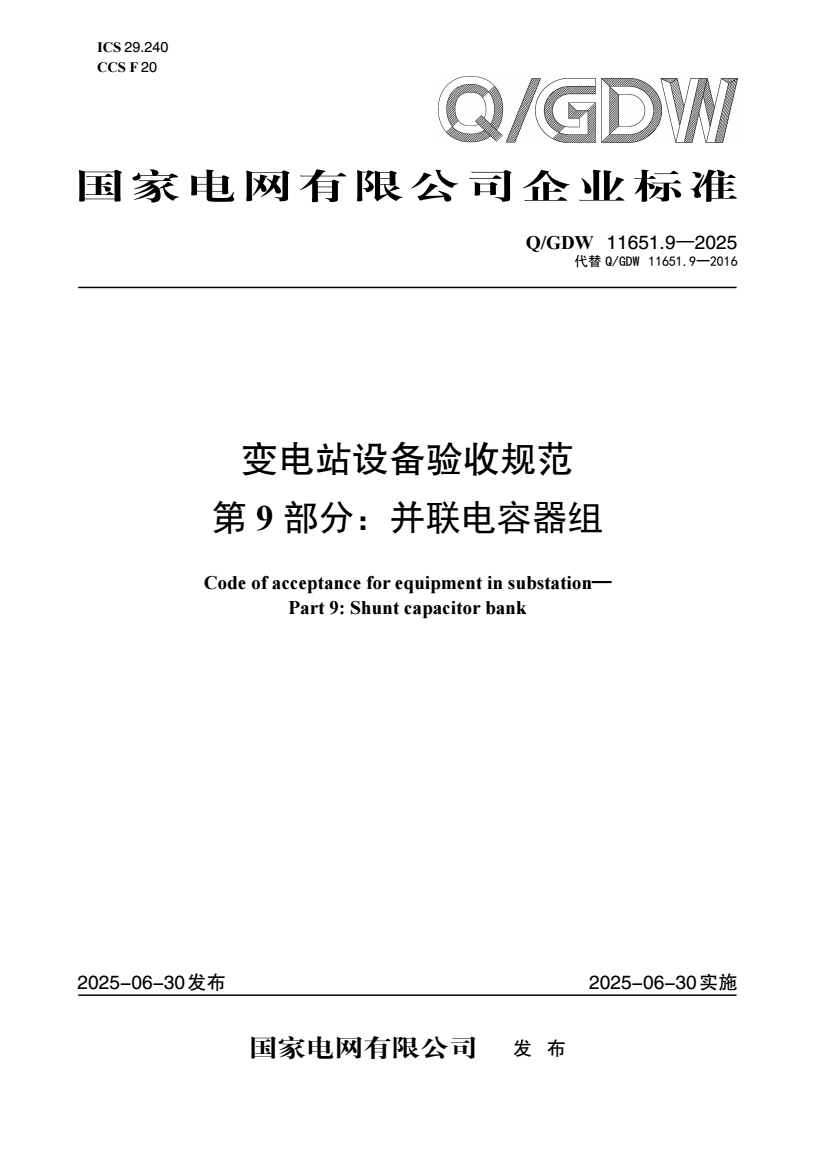 ICS 29.240
CCS F 20

Q/GDW

国家电网有限公司企业标准

Q/GDW 11651.9—2025
代替Q/GDW 11651.9—2016

变电站设备验收规范
第9部分：并联电容器组

Code of acceptance for equipment in substation—
Part 9: Shunt capacitor bank

2025-06-30发布 2025-06-30实施

国家电网有限公司 发布